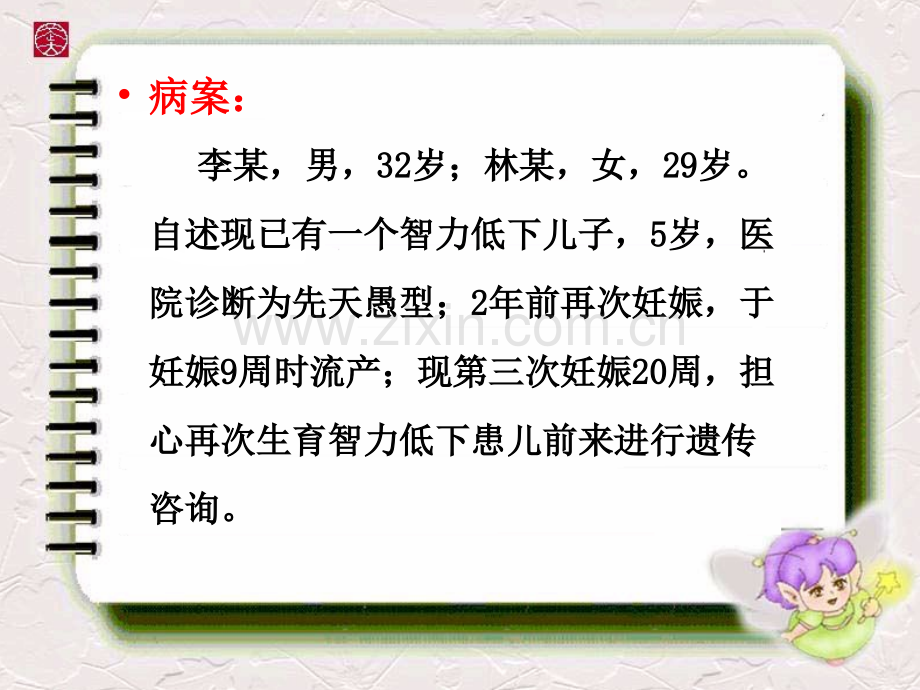 • 病案：

李某，男，32岁；林某，女，29岁。自述现已有一个智力低下儿子，5岁，医院诊断为先天愚型；2年前再次妊娠，于妊娠9周时流产；现第三次妊娠20周，担心再次生育智力低下患儿前来进行遗传咨询。

www.zixin.com.cn